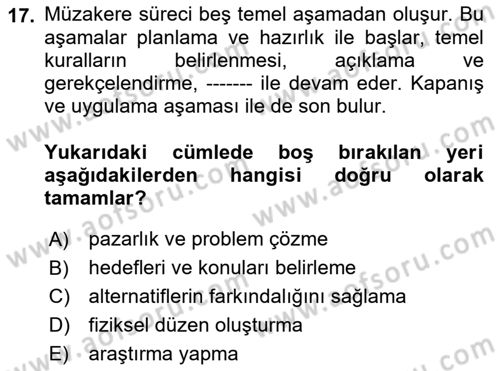 17. Müzakere süreci beş temel aşamadan oluşur. Bu aşamalar planlama ve hazırlık ile başlar, temel kuralların belirlenmesi, açıklama ve gerekçelendirme, ------- ile devam eder. Kapanış ve uygulama aşaması ile de son bulur.

Yukarıdaki cümlede boş bırakılan yeri aşağıdakilerden hangisi doğru olarak tamamlar?

A) pazarlık ve problem çözme
B) hedefleri ve konuları belirleme
C) alternatiflerin farkındalığını sağlama
D) fiziksel düzen oluşturma
E) araştırma yapma

www.aofsoru.com